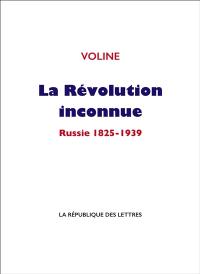 VOLINE

La Révolution inconnue

Russie 1825-1939

LA RÉPUBLIQUE DES LETTRES